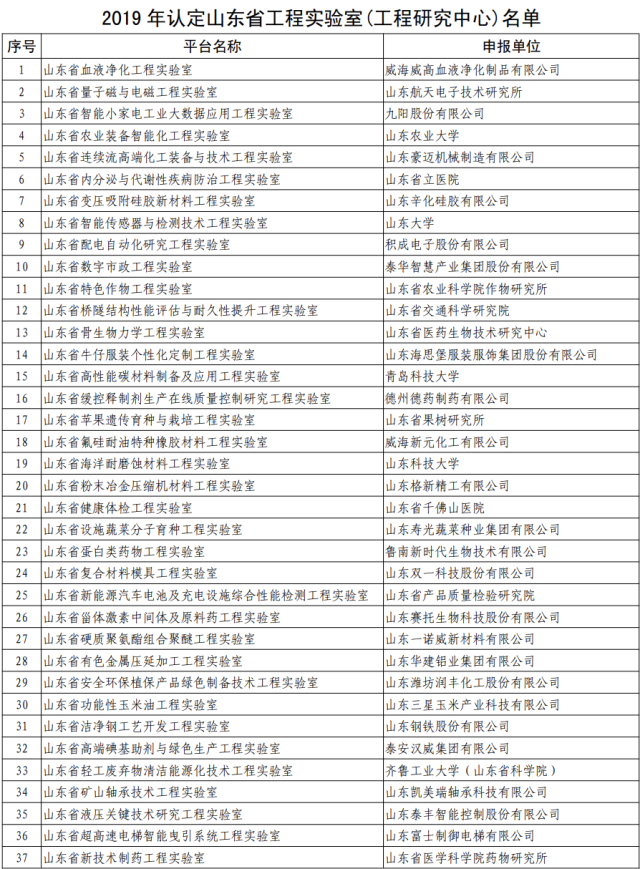 2019 年认定山东省工程实验室（工程研究中心）名单

| 序号 | 平台名称 | 申报单位 |
|---|---|---|
| 1 | 山东省血液净化工程实验室 | 威海威高血液净化制品有限公司 |
| 2 | 山东省量子磁与电磁工程实验室 | 山东航天电子技术研究所 |
| 3 | 山东省智能小家电工业大数据应用工程实验室 | 九阳股份有限公司 |
| 4 | 山东省农业装备智能化工程实验室 | 山东农业大学 |
| 5 | 山东省连续流高端化工装备与技术工程实验室 | 山东豪迈机械制造有限公司 |
| 6 | 山东省内分泌与代谢性疾病防治工程实验室 | 山东省立医院 |
| 7 | 山东省变压吸附硅胶新材料工程实验室 | 山东辛化硅胶有限公司 |
| 8 | 山东省智能传感器与检测技术工程实验室 | 山东大学 |
| 9 | 山东省配电自动化研究工程实验室 | 积成电子股份有限公司 |
| 10 | 山东省数字市政工程实验室 | 泰华智慧产业集团股份有限公司 |
| 11 | 山东省特色作物工程实验室 | 山东省农业科学院作物研究所 |
| 12 | 山东省桥隧结构性能评估与耐久性提升工程实验室 | 山东省交通科学研究院 |
| 13 | 山东省骨生物力学工程实验室 | 山东省医药生物技术研究中心 |
| 14 | 山东省牛仔服装个性化定制工程实验室 | 山东海思堡服装服饰集团股份有限公司 |
| 15 | 山东省高性能碳材料制备及应用工程实验室 | 青岛科技大学 |
| 16 | 山东省缓控释制剂生产在线质量控制研究工程实验室 | 德州德药制药有限公司 |
| 17 | 山东省苹果遗传育种与栽培工程实验室 | 山东省果树研究所 |
| 18 | 山东省氟硅耐油特种橡胶材料工程实验室 | 威海新元化工有限公司 |
| 19 | 山东省海洋耐磨蚀材料工程实验室 | 山东科技大学 |
| 20 | 山东省粉末冶金压缩机材料工程实验室 | 山东格新精工有限公司 |
| 21 | 山东省健康体检工程实验室 | 山东省千佛山医院 |
| 22 | 山东省设施蔬菜分子育种工程实验室 | 山东寿光蔬菜种业集团有限公司 |
| 23 | 山东省蛋白类药物工程实验室 | 鲁南新时代生物技术有限公司 |
| 24 | 山东省复合材料模具工程实验室 | 山东双一科技股份有限公司 |
| 25 | 山东省新能源汽车电池及充电设施综合性能检测工程实验室 | 山东省产品质量检验研究院 |
| 26 | 山东省甾体激素中间体及原料药工程实验室 | 山东赛托生物科技股份有限公司 |
| 27 | 山东省硬质聚氨酯组合聚醚工程实验室 | 山东一诺威新材料有限公司 |
| 28 | 山东省有色金属压延加工工程实验室 | 山东华建铝业集团有限公司 |
| 29 | 山东省安全环保植保产品绿色制备技术工程实验室 | 山东潍坊润丰化工股份有限公司 |
| 30 | 山东省功能性玉米油工程实验室 | 山东三星玉米产业科技有限公司 |
| 31 | 山东省洁净钢工艺开发工程实验室 | 山东钢铁股份有限公司 |
| 32 | 山东省高端碘基助剂与绿色生产工程实验室 | 泰安汉威集团有限公司 |
| 33 | 山东省轻工废弃物清洁能源化技术工程实验室 | 齐鲁工业大学（山东省科学院） |
| 34 | 山东省矿山轴承技术工程实验室 | 山东凯美瑞轴承科技有限公司 |
| 35 | 山东省液压关键技术研究工程实验室 | 山东泰丰智能控制股份有限公司 |
| 36 | 山东省超高速电梯智能曳引系统工程实验室 | 山东富士制御电梯有限公司 |
| 37 | 山东省新技术制药工程实验室 | 山东省医学科学院药物研究所 |